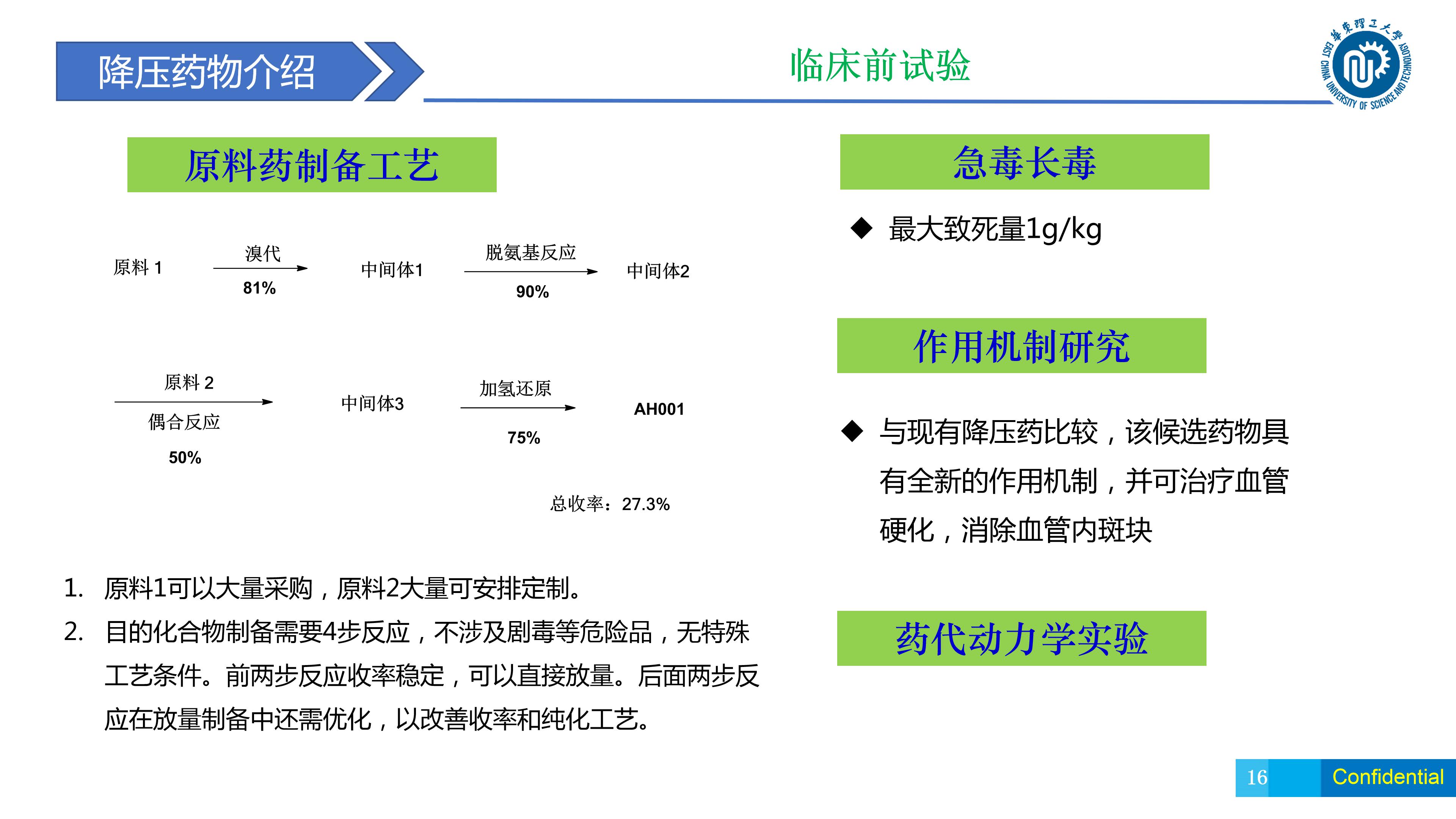 降压药物介绍

临床前试验

华东理工大学
EAST CHINA UNIVERSITY OF SCIENCE AND TECHNOLOGY

原料药制备工艺

原料 1 溴代 81% 中间体1 脱氨基反应 90% 中间体2

原料 2 偶合反应 50% 中间体3 加氢还原 75% AH001

总收率：27.3%

1. 原料1可以大量采购，原料2大量可安排定制。
2. 目的化合物制备需要4步反应，不涉及剧毒等危险品，无特殊工艺条件。前两步反应收率稳定，可以直接放量。后面两步反应在放量制备中还需优化，以改善收率和纯化工艺。

急毒长毒

◆ 最大致死量1g/kg

作用机制研究

◆ 与现有降压药比较，该候选药物具有全新的作用机制，并可治疗血管硬化，消除血管内斑块

药代动力学实验

16 Confidential